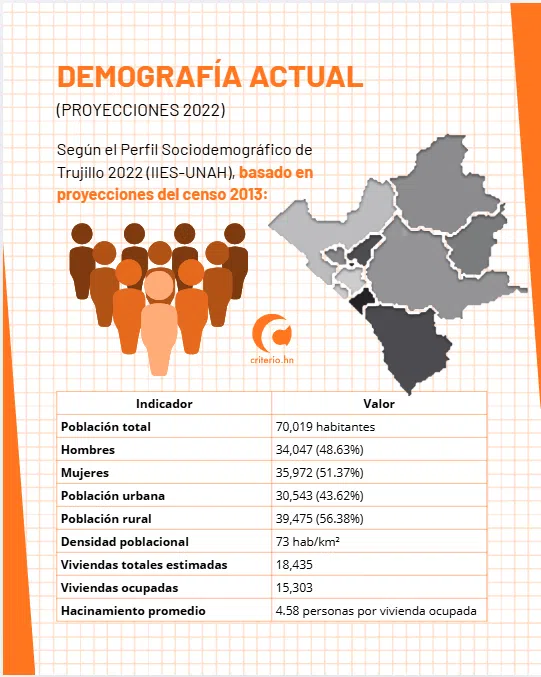 DEMOGRAFÍA ACTUAL
(PROYECCIONES 2022)

Según el Perfil Sociodemográfico de Trujillo 2022 (IIES-UNAH), basado en proyecciones del censo 2013:

criterio.hn

| Indicador | Valor |
|---|---|
| Población total | 70,019 habitantes |
| Hombres | 34,047 (48.63%) |
| Mujeres | 35,972 (51.37%) |
| Población urbana | 30,543 (43.62%) |
| Población rural | 39,475 (56.38%) |
| Densidad poblacional | 73 hab/km² |
| Viviendas totales estimadas | 18,435 |
| Viviendas ocupadas | 15,303 |
| Hacinamiento promedio | 4.58 personas por vivienda ocupada |